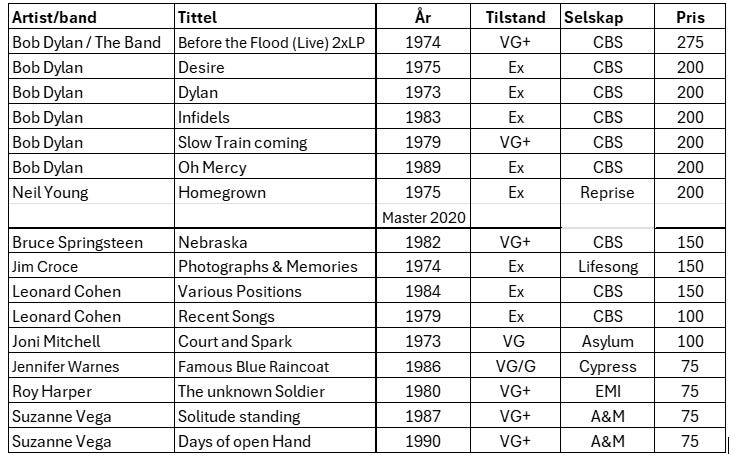 | Artist/band | Tittel | År | Tilstand | Selskap | Pris |
|---|---|---|---|---|---|
| Bob Dylan / The Band | Before the Flood (Live) 2xLP | 1974 | VG+ | CBS | 275 |
| Bob Dylan | Desire | 1975 | Ex | CBS | 200 |
| Bob Dylan | Dylan | 1973 | Ex | CBS | 200 |
| Bob Dylan | Infidels | 1983 | Ex | CBS | 200 |
| Bob Dylan | Slow Train coming | 1979 | VG+ | CBS | 200 |
| Bob Dylan | Oh Mercy | 1989 | Ex | CBS | 200 |
| Neil Young | Homegrown | 1975 | Ex | Reprise | 200 |
| | | Master 2020 | | | |
| Bruce Springsteen | Nebraska | 1982 | VG+ | CBS | 150 |
| Jim Croce | Photographs & Memories | 1974 | Ex | Lifesong | 150 |
| Leonard Cohen | Various Positions | 1984 | Ex | CBS | 150 |
| Leonard Cohen | Recent Songs | 1979 | Ex | CBS | 100 |
| Joni Mitchell | Court and Spark | 1973 | VG | Asylum | 100 |
| Jennifer Warnes | Famous Blue Raincoat | 1986 | VG/G | Cypress | 75 |
| Roy Harper | The unknown Soldier | 1980 | VG+ | EMI | 75 |
| Suzanne Vega | Solitude standing | 1987 | VG+ | A&M | 75 |
| Suzanne Vega | Days of open Hand | 1990 | VG+ | A&M | 75 |